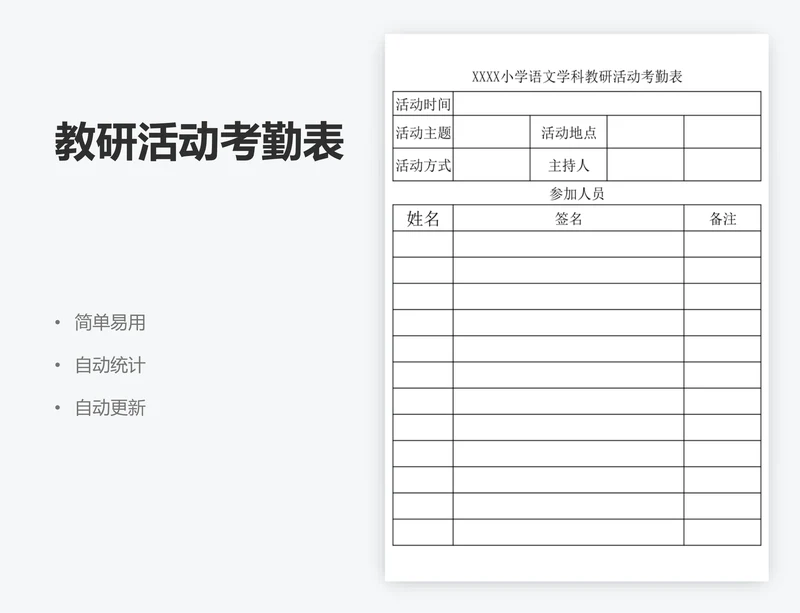 教研活动考勤表

• 简单易用
• 自动统计
• 自动更新

XXXX小学语文学科教研活动考勤表

| 活动时间 | | | | |
|---|---|---|---|---|
| 活动主题 | | 活动地点 | | |
| 活动方式 | | 主持人 | | |

参加人员

| 姓名 | 签名 | 备注 |
|---|---|---|
| | | |
| | | |
| | | |
| | | |
| | | |
| | | |
| | | |
| | | |
| | | |
| | | |
| | | |
| | | |